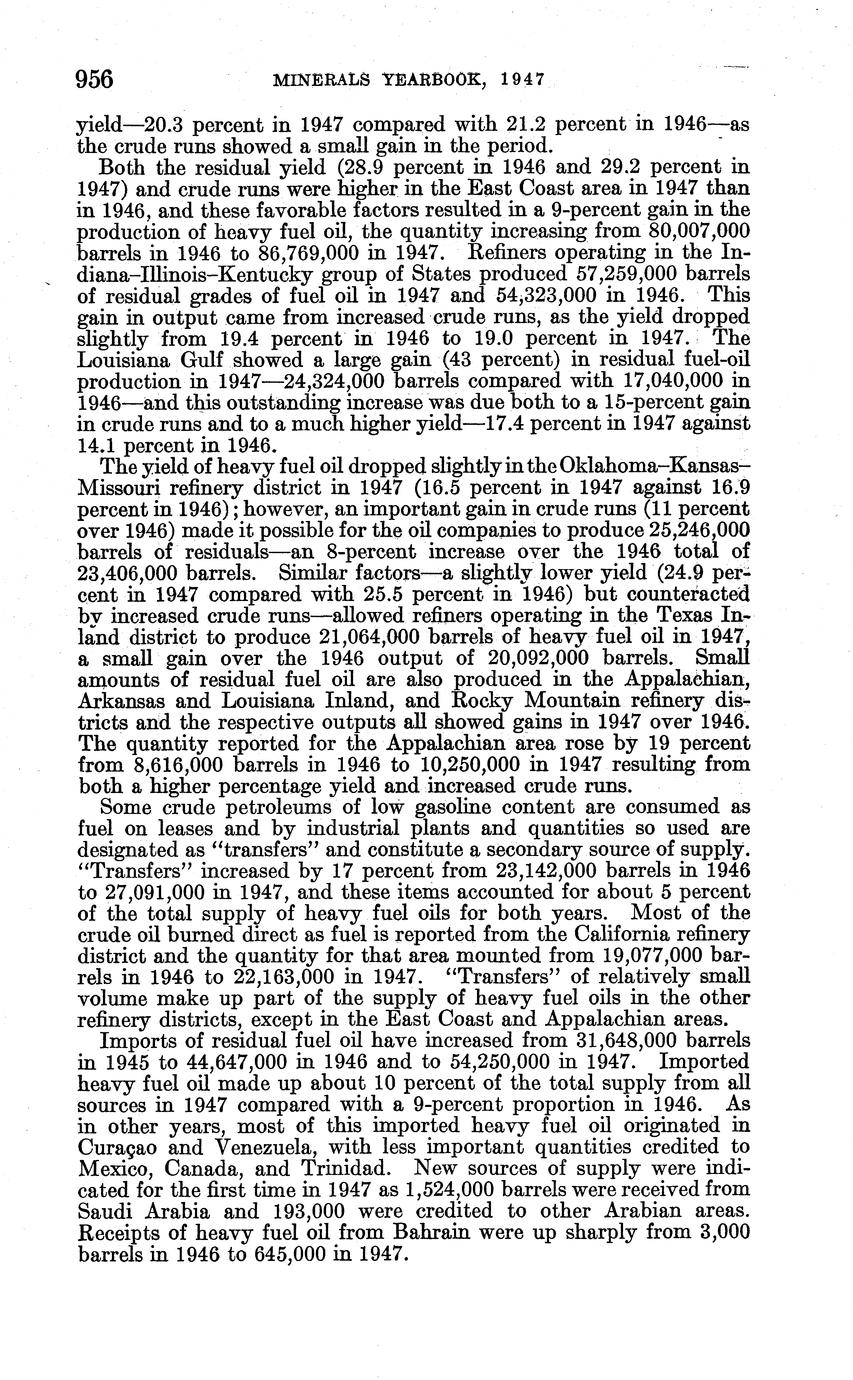 956 MINERALS YEARBOOK, 1947

yield—20.3 percent in 1947 compared with 21.2 percent in 1946—as the crude runs showed a small gain in the period.

Both the residual yield (28.9 percent in 1946 and 29.2 percent in 1947) and crude runs were higher in the East Coast area in 1947 than in 1946, and these favorable factors resulted in a 9-percent gain in the production of heavy fuel oil, the quantity increasing from 80,007,000 barrels in 1946 to 86,769,000 in 1947. Refiners operating in the Indiana–Illinois–Kentucky group of States produced 57,259,000 barrels of residual grades of fuel oil in 1947 and 54,323,000 in 1946. This gain in output came from increased crude runs, as the yield dropped slightly from 19.4 percent in 1946 to 19.0 percent in 1947. The Louisiana Gulf showed a large gain (43 percent) in residual fuel-oil production in 1947—24,324,000 barrels compared with 17,040,000 in 1946—and this outstanding increase was due both to a 15-percent gain in crude runs and to a much higher yield—17.4 percent in 1947 against 14.1 percent in 1946.

The yield of heavy fuel oil dropped slightly in the Oklahoma–Kansas–Missouri refinery district in 1947 (16.5 percent in 1947 against 16.9 percent in 1946); however, an important gain in crude runs (11 percent over 1946) made it possible for the oil companies to produce 25,246,000 barrels of residuals—an 8-percent increase over the 1946 total of 23,406,000 barrels. Similar factors—a slightly lower yield (24.9 percent in 1947 compared with 25.5 percent in 1946) but counteracted by increased crude runs—allowed refiners operating in the Texas Inland district to produce 21,064,000 barrels of heavy fuel oil in 1947, a small gain over the 1946 output of 20,092,000 barrels. Small amounts of residual fuel oil are also produced in the Appalachian, Arkansas and Louisiana Inland, and Rocky Mountain refinery districts and the respective outputs all showed gains in 1947 over 1946. The quantity reported for the Appalachian area rose by 19 percent from 8,616,000 barrels in 1946 to 10,250,000 in 1947 resulting from both a higher percentage yield and increased crude runs.

Some crude petroleums of low gasoline content are consumed as fuel on leases and by industrial plants and quantities so used are designated as "transfers" and constitute a secondary source of supply. "Transfers" increased by 17 percent from 23,142,000 barrels in 1946 to 27,091,000 in 1947, and these items accounted for about 5 percent of the total supply of heavy fuel oils for both years. Most of the crude oil burned direct as fuel is reported from the California refinery district and the quantity for that area mounted from 19,077,000 barrels in 1946 to 22,163,000 in 1947. "Transfers" of relatively small volume make up part of the supply of heavy fuel oils in the other refinery districts, except in the East Coast and Appalachian areas.

Imports of residual fuel oil have increased from 31,648,000 barrels in 1945 to 44,647,000 in 1946 and to 54,250,000 in 1947. Imported heavy fuel oil made up about 10 percent of the total supply from all sources in 1947 compared with a 9-percent proportion in 1946. As in other years, most of this imported heavy fuel oil originated in Curaçao and Venezuela, with less important quantities credited to Mexico, Canada, and Trinidad. New sources of supply were indicated for the first time in 1947 as 1,524,000 barrels were received from Saudi Arabia and 193,000 were credited to other Arabian areas. Receipts of heavy fuel oil from Bahrain were up sharply from 3,000 barrels in 1946 to 645,000 in 1947.